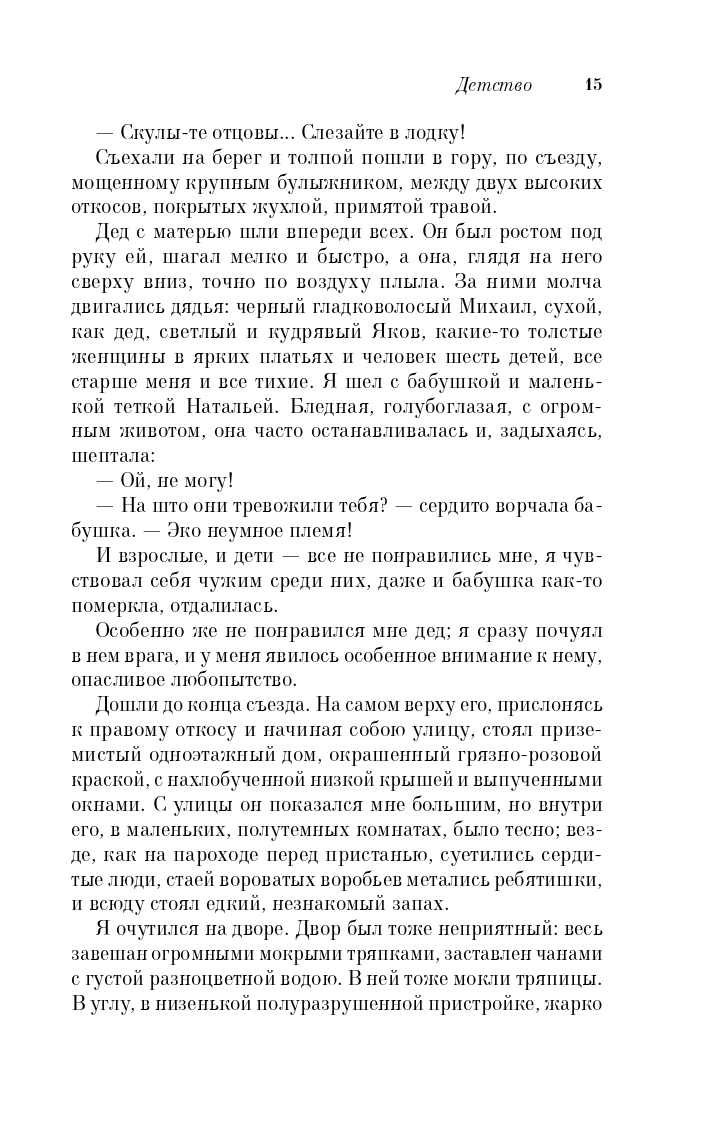 Детство 15

— Скулы-те отцовы... Слезайте в лодку!

Съехали на берег и толпой пошли в гору, по съезду, мощенному крупным булыжником, между двух высоких откосов, покрытых жухлой, примятой травой.

Дед с матерью шли впереди всех. Он был ростом под руку ей, шагал мелко и быстро, а она, глядя на него сверху вниз, точно по воздуху плыла. За ними молча двигались дядья: черный гладковолосый Михаил, сухой, как дед, светлый и кудрявый Яков, какие-то толстые женщины в ярких платьях и человек шесть детей, все старше меня и все тихие. Я шел с бабушкой и маленькой теткой Натальей. Бледная, голубоглазая, с огромным животом, она часто останавливалась и, задыхаясь, шептала:

— Ой, не могу!

— На што они тревожили тебя? — сердито ворчала бабушка. — Эко неумное племя!

И взрослые, и дети — все не понравились мне, я чувствовал себя чужим среди них, даже и бабушка как-то померкла, отдалилась.

Особенно же не понравился мне дед; я сразу почуял в нем врага, и у меня явилось особенное внимание к нему, опасливое любопытство.

Дошли до конца съезда. На самом верху его, прислонясь к правому откосу и начиная собою улицу, стоял приземистый одноэтажный дом, окрашенный грязно-розовой краской, с нахлобученной низкой крышей и выпученными окнами. С улицы он показался мне большим, но внутри его, в маленьких, полутемных комнатах, было тесно; везде, как на пароходе перед пристанью, суетились сердитые люди, стаей вороватых воробьев метались ребятишки, и всюду стоял едкий, незнакомый запах.

Я очутился на дворе. Двор был тоже неприятный: весь завешан огромными мокрыми тряпками, заставлен чанами с густой разноцветной водою. В ней тоже мокли тряпицы. В углу, в низенькой полуразрушенной пристройке, жарко